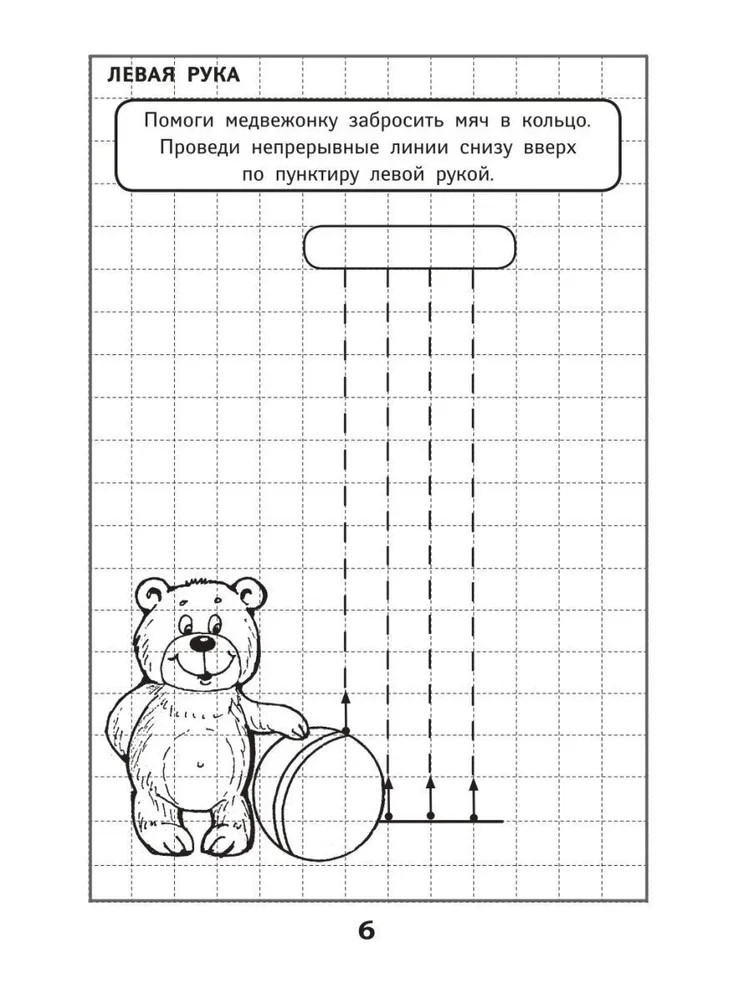 ЛЕВАЯ РУКА

Помоги медвежонку забросить мяч в кольцо. Проведи непрерывные линии снизу вверх по пунктиру левой рукой.

6